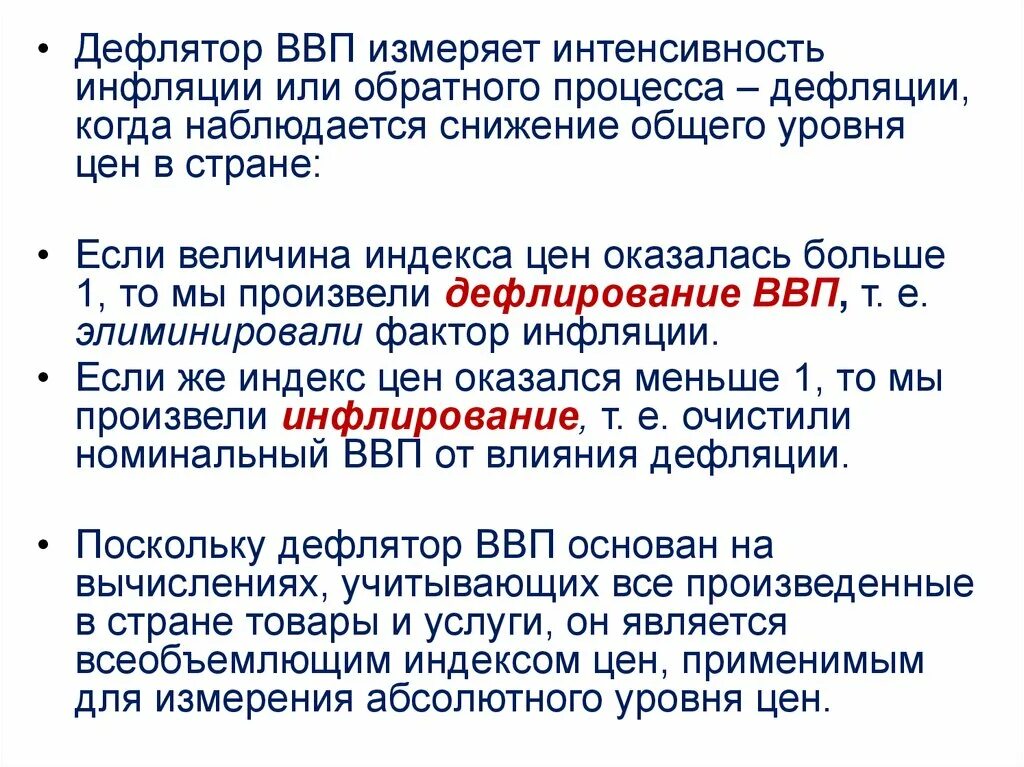 • Дефлятор ВВП измеряет интенсивность инфляции или обратного процесса – дефляции, когда наблюдается снижение общего уровня цен в стране:

• Если величина индекса цен оказалась больше 1, то мы произвели дефлирование ВВП, т. е. элиминировали фактор инфляции.

• Если же индекс цен оказался меньше 1, то мы произвели инфлирование, т. е. очистили номинальный ВВП от влияния дефляции.

• Поскольку дефлятор ВВП основан на вычислениях, учитывающих все произведенные в стране товары и услуги, он является всеобъемлющим индексом цен, применимым для измерения абсолютного уровня цен.